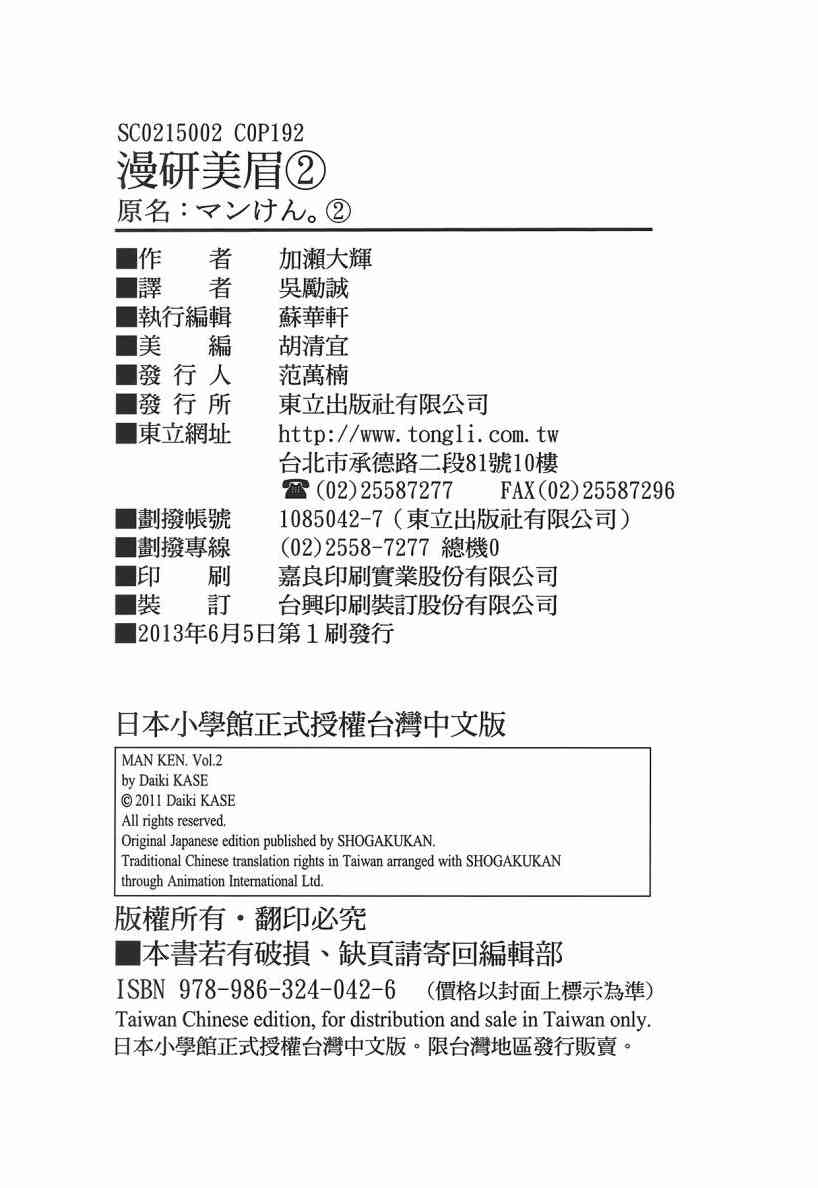 SC0215002 C0P192
漫研美眉②
原名：マンけん。②

■作　　者　加瀨大輝
■譯　　者　吳勵誠
■執行編輯　蘇華軒
■美　　編　胡清宜
■發 行 人　范萬楠
■發 行 所　東立出版社有限公司
■東立網址　http://www.tongli.com.tw
台北市承德路二段81號10樓
☎(02)25587277　FAX(02)25587296
■劃撥帳號　1085042-7（東立出版社有限公司）
■劃撥專線　(02)2558-7277 總機0
■印　　刷　嘉良印刷實業股份有限公司
■裝　　訂　台興印刷裝訂股份有限公司
■2013年6月5日第1刷發行

日本小學館正式授權台灣中文版

MAN KEN. Vol.2
by Daiki KASE
© 2011 Daiki KASE
All rights reserved.
Original Japanese edition published by SHOGAKUKAN.
Traditional Chinese translation rights in Taiwan arranged with SHOGAKUKAN through Animation International Ltd.

版權所有・翻印必究
■本書若有破損、缺頁請寄回編輯部
ISBN 978-986-324-042-6　（價格以封面上標示為準）
Taiwan Chinese edition, for distribution and sale in Taiwan only.
日本小學館正式授權台灣中文版。限台灣地區發行販賣。